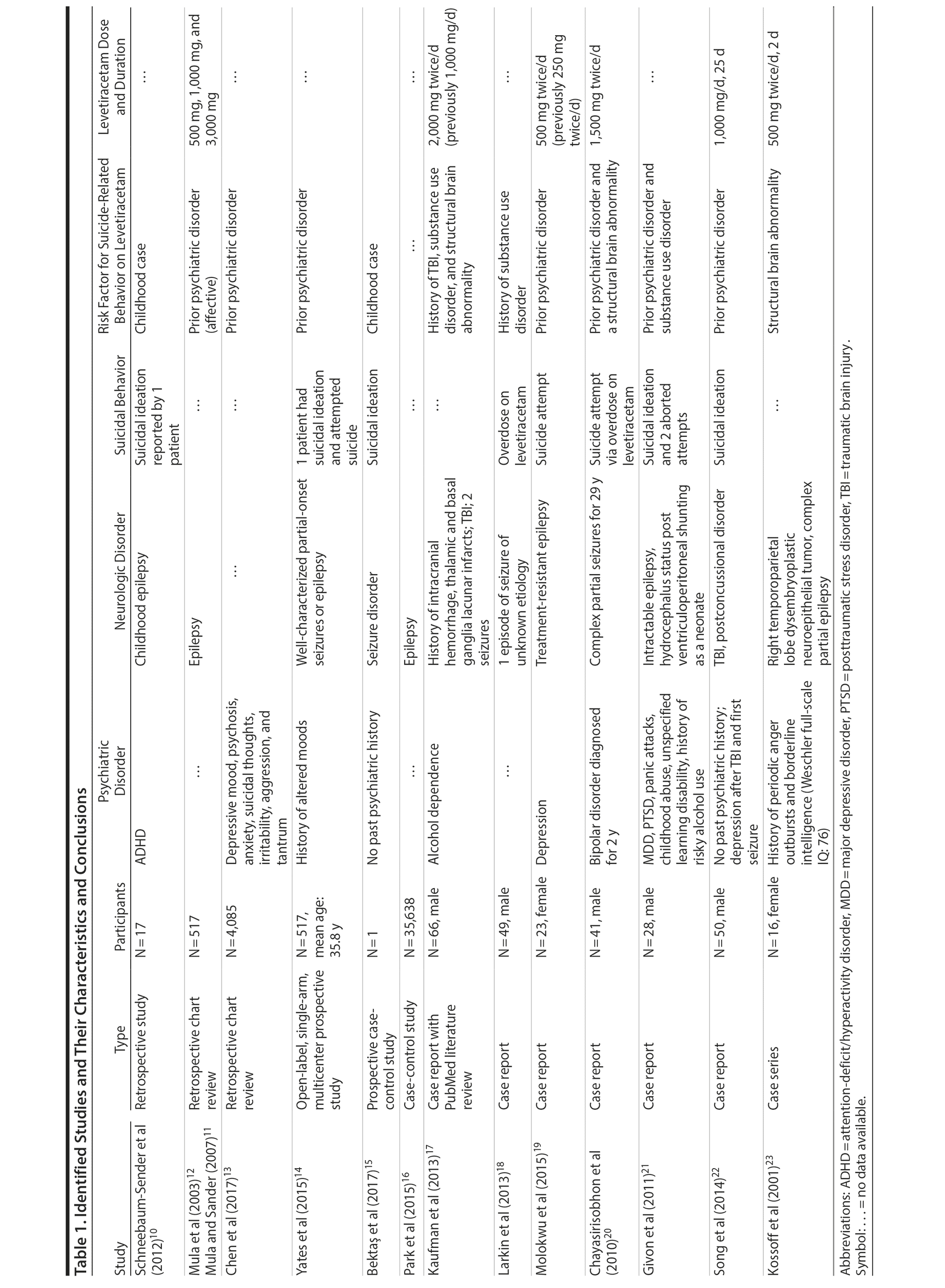 Table 1. Identified Studies and Their Characteristics and Conclusions

| Study | Type | Participants | Psychiatric Disorder | Neurologic Disorder | Suicidal Behavior | Risk Factor for Suicide-Related Behavior on Levetiracetam | Levetiracetam Dose and Duration |
|---|---|---|---|---|---|---|---|
| Schneebaum-Sender et al (2012)$^{10}$ | Retrospective study | N = 17 | ADHD | Childhood epilepsy | Suicidal ideation reported by 1 patient | Childhood case | … |
| Mula et al (2003)$^{12}$ Mula and Sander (2007)$^{11}$ | Retrospective chart review | N = 517 | … | Epilepsy | … | Prior psychiatric disorder (affective) | 500 mg, 1,000 mg, and 3,000 mg |
| Chen et al (2017)$^{13}$ | Retrospective chart review | N = 4,085 | Depressive mood, psychosis, anxiety, suicidal thoughts, irritability, aggression, and tantrum | … | … | Prior psychiatric disorder | … |
| Yates et al (2015)$^{14}$ | Open-label, single-arm, multicenter prospective study | N = 517, mean age: 35.8 y | History of altered moods | Well-characterized partial-onset seizures or epilepsy | 1 patient had suicidal ideation and attempted suicide | Prior psychiatric disorder | … |
| Bektaş et al (2017)$^{15}$ | Prospective case-control study | N = 1 | No past psychiatric history | Seizure disorder | Suicidal ideation | Childhood case | … |
| Park et al (2015)$^{16}$ | Case-control study | N = 35,638 | … | Epilepsy | … | … | … |
| Kaufman et al (2013)$^{17}$ | Case report with PubMed literature review | N = 66, male | Alcohol dependence | History of intracranial hemorrhage, thalamic and basal ganglia lacunar infarcts; TBI; 2 seizures | … | History of TBI, substance use disorder, and structural brain abnormality | 2,000 mg twice/d (previously 1,000 mg/d) |
| Larkin et al (2013)$^{18}$ | Case report | N = 49, male | … | 1 episode of seizure of unknown etiology | Overdose on levetiracetam | History of substance use disorder | … |
| Molokwu et al (2015)$^{19}$ | Case report | N = 23, female | Depression | Treatment-resistant epilepsy | Suicide attempt | Prior psychiatric disorder | 500 mg twice/d (previously 250 mg twice/d) |
| Chayasirisobhon et al (2010)$^{20}$ | Case report | N = 41, male | Bipolar disorder diagnosed for 2 y | Complex partial seizures for 29 y | Suicide attempt via overdose on levetiracetam | Prior psychiatric disorder and a structural brain abnormality | 1,500 mg twice/d |
| Givon et al (2011)$^{21}$ | Case report | N = 28, male | MDD, PTSD, panic attacks, childhood abuse, unspecified learning disability, history of risky alcohol use | Intractable epilepsy, hydrocephalus status post ventriculoperitoneal shunting as a neonate | Suicidal ideation and 2 aborted attempts | Prior psychiatric disorder and substance use disorder | … |
| Song et al (2014)$^{22}$ | Case report | N = 50, male | No past psychiatric history; depression after TBI and first seizure | TBI, postconcussional disorder | Suicidal ideation | Prior psychiatric disorder | 1,000 mg/d, 25 d |
| Kossoff et al (2001)$^{23}$ | Case series | N = 16, female | History of periodic anger outbursts and borderline intelligence (Weschler full-scale IQ: 76) | Right temporoparietal lobe dysembryoplastic neuroepithelial tumor, complex partial epilepsy | … | Structural brain abnormality | 500 mg twice/d, 2 d |

Abbreviations: ADHD = attention-deficit/hyperactivity disorder, MDD = major depressive disorder, PTSD = posttraumatic stress disorder, TBI = traumatic brain injury.
Symbol: … = no data available.